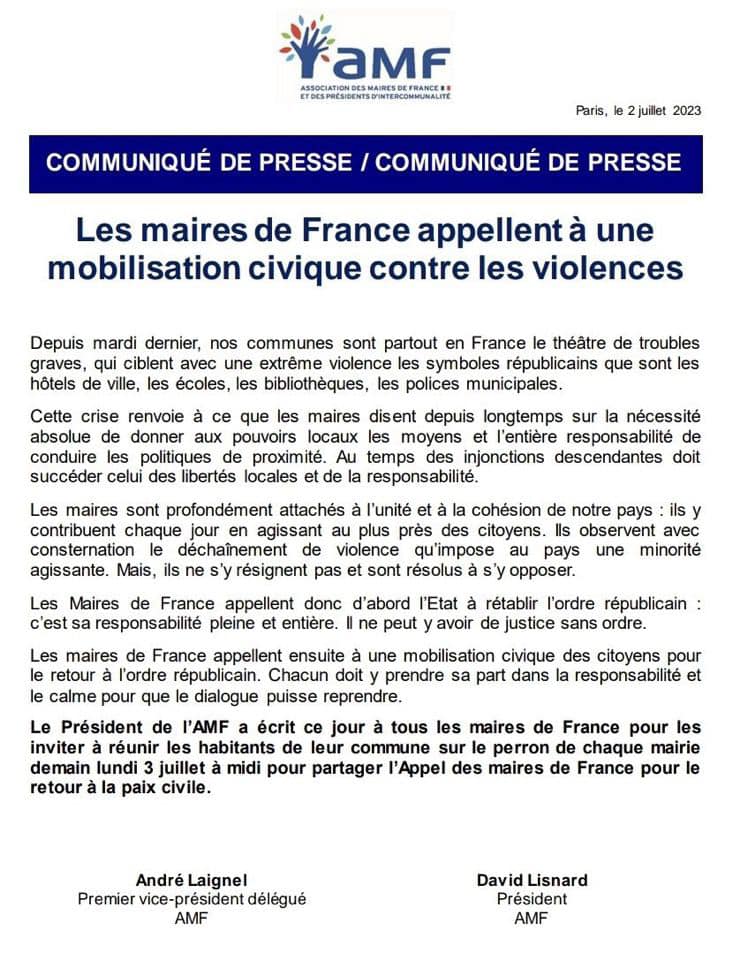 AMF
ASSOCIATION DES MAIRES DE FRANCE
ET DES PRÉSIDENTS D'INTERCOMMUNALITÉ

Paris, le 2 juillet 2023

COMMUNIQUÉ DE PRESSE / COMMUNIQUÉ DE PRESSE

Les maires de France appellent à une mobilisation civique contre les violences

Depuis mardi dernier, nos communes sont partout en France le théâtre de troubles graves, qui ciblent avec une extrême violence les symboles républicains que sont les hôtels de ville, les écoles, les bibliothèques, les polices municipales.

Cette crise renvoie à ce que les maires disent depuis longtemps sur la nécessité absolue de donner aux pouvoirs locaux les moyens et l'entière responsabilité de conduire les politiques de proximité. Au temps des injonctions descendantes doit succéder celui des libertés locales et de la responsabilité.

Les maires sont profondément attachés à l'unité et à la cohésion de notre pays : ils y contribuent chaque jour en agissant au plus près des citoyens. Ils observent avec consternation le déchaînement de violence qu'impose au pays une minorité agissante. Mais, ils ne s'y résignent pas et sont résolus à s'y opposer.

Les Maires de France appellent donc d'abord l'Etat à rétablir l'ordre républicain : c'est sa responsabilité pleine et entière. Il ne peut y avoir de justice sans ordre.

Les maires de France appellent ensuite à une mobilisation civique des citoyens pour le retour à l'ordre républicain. Chacun doit y prendre sa part dans la responsabilité et le calme pour que le dialogue puisse reprendre.

Le Président de l'AMF a écrit ce jour à tous les maires de France pour les inviter à réunir les habitants de leur commune sur le perron de chaque mairie demain lundi 3 juillet à midi pour partager l'Appel des maires de France pour le retour à la paix civile.

André Laignel
Premier vice-président délégué
AMF

David Lisnard
Président
AMF